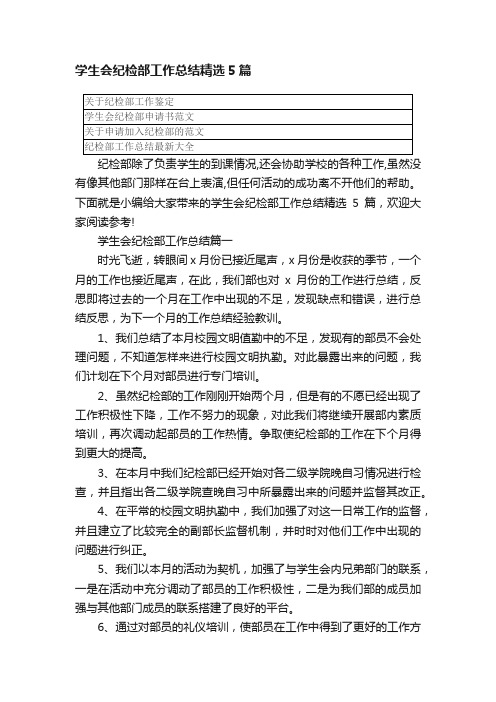 学生会纪检部工作总结精选 5 篇

| 关于纪检部工作鉴定 |
|---|
| 学生会纪检部申请书范文 |
| 关于申请加入纪检部的范文 |
| 纪检部工作总结最新大全 |

纪检部除了负责学生的到课情况,还会协助学校的各种工作,虽然没有像其他部门那样在台上表演,但任何活动的成功离不开他们的帮助。下面就是小编给大家带来的学生会纪检部工作总结精选 5 篇，欢迎大家阅读参考!

学生会纪检部工作总结篇一

时光飞逝，转眼间 x 月份已接近尾声，x 月份是收获的季节，一个月的工作也接近尾声，在此，我们部也对 x 月份的工作进行总结，反思即将过去的一个月在工作中出现的不足，发现缺点和错误，进行总结反思，为下一个月的工作总结经验教训。

1、我们总结了本月校园文明值勤中的不足，发现有的部员不会处理问题，不知道怎样来进行校园文明执勤。对此暴露出来的问题，我们计划在下个月对部员进行专门培训。

2、虽然纪检部的工作刚刚开始两个月，但是有的不愿已经出现了工作积极性下降，工作不努力的现象，对此我们将继续开展部内素质培训，再次调动起部员的工作热情。争取使纪检部的工作在下个月得到更大的提高。

3、在本月中我们纪检部已经开始对各二级学院晚自习情况进行检查，并且指出各二级学院查晚自习中所暴露出来的问题并监督其改正。

4、在平常的校园文明执勤中，我们加强了对这一日常工作的监督，并且建立了比较完全的副部长监督机制，并时时对他们工作中出现的问题进行纠正。

5、我们以本月的活动为契机，加强了与学生会内兄弟部门的联系，一是在活动中充分调动了部员的工作积极性，二是为我们部的成员加强与其他部门成员的联系搭建了良好的平台。

6、通过对部员的礼仪培训，使部员在工作中得到了更好的工作方